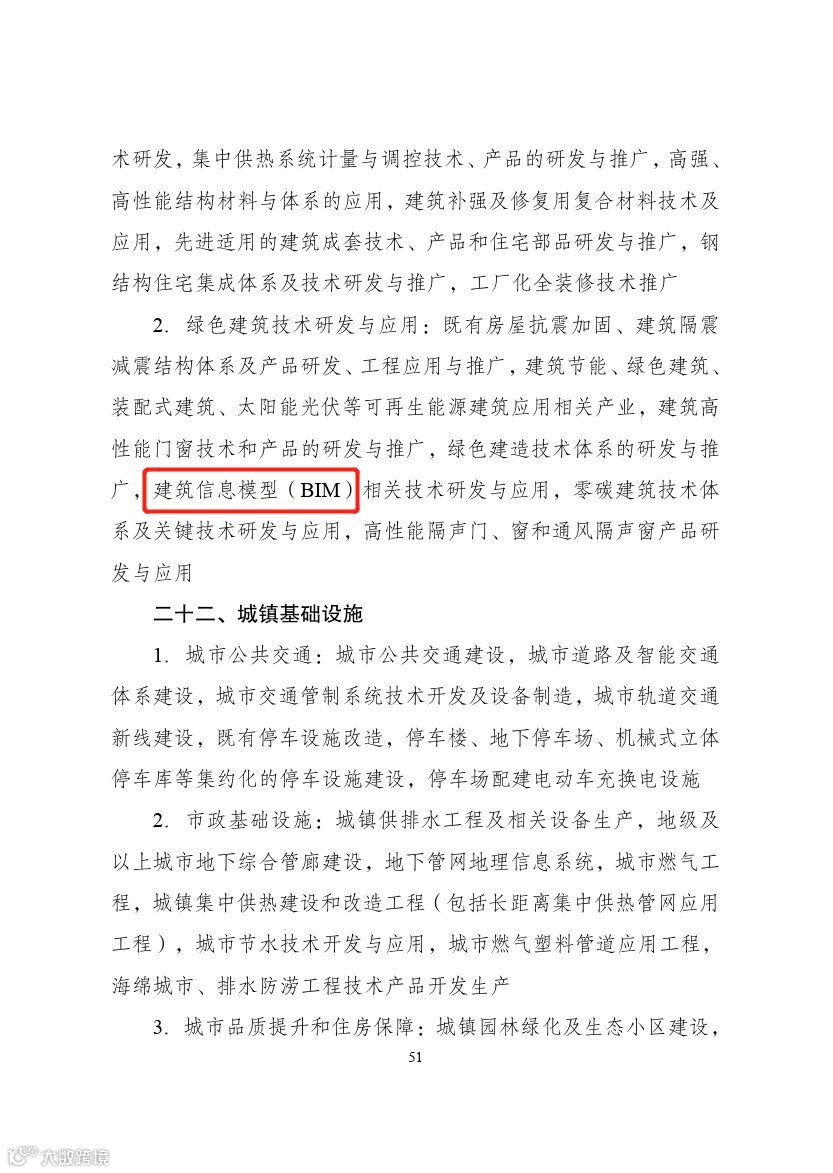 术研发，集中供热系统计量与调控技术、产品的研发与推广，高强、高性能结构材料与体系的应用，建筑补强及修复用复合材料技术及应用，先进适用的建筑成套技术、产品和住宅部品研发与推广，钢结构住宅集成体系及技术研发与推广，工厂化全装修技术推广

2. 绿色建筑技术研发与应用：既有房屋抗震加固、建筑隔震减震结构体系及产品研发、工程应用与推广，建筑节能、绿色建筑、装配式建筑、太阳能光伏等可再生能源建筑应用相关产业，建筑高性能门窗技术和产品的研发与推广，绿色建造技术体系的研发与推广，建筑信息模型（BIM）相关技术研发与应用，零碳建筑技术体系及关键技术研发与应用，高性能隔声门、窗和通风隔声窗产品研发与应用

二十二、城镇基础设施

1. 城市公共交通：城市公共交通建设，城市道路及智能交通体系建设，城市交通管制系统技术开发及设备制造，城市轨道交通新线建设，既有停车设施改造，停车楼、地下停车场、机械式立体停车库等集约化的停车设施建设，停车场配建电动车充换电设施

2. 市政基础设施：城镇供排水工程及相关设备生产，地级及以上城市地下综合管廊建设，地下管网地理信息系统，城市燃气工程，城镇集中供热建设和改造工程（包括长距离集中供热管网应用工程），城市节水技术开发与应用，城市燃气塑料管道应用工程，海绵城市、排水防涝工程技术产品开发生产

3. 城市品质提升和住房保障：城镇园林绿化及生态小区建设，

51

大数跨境